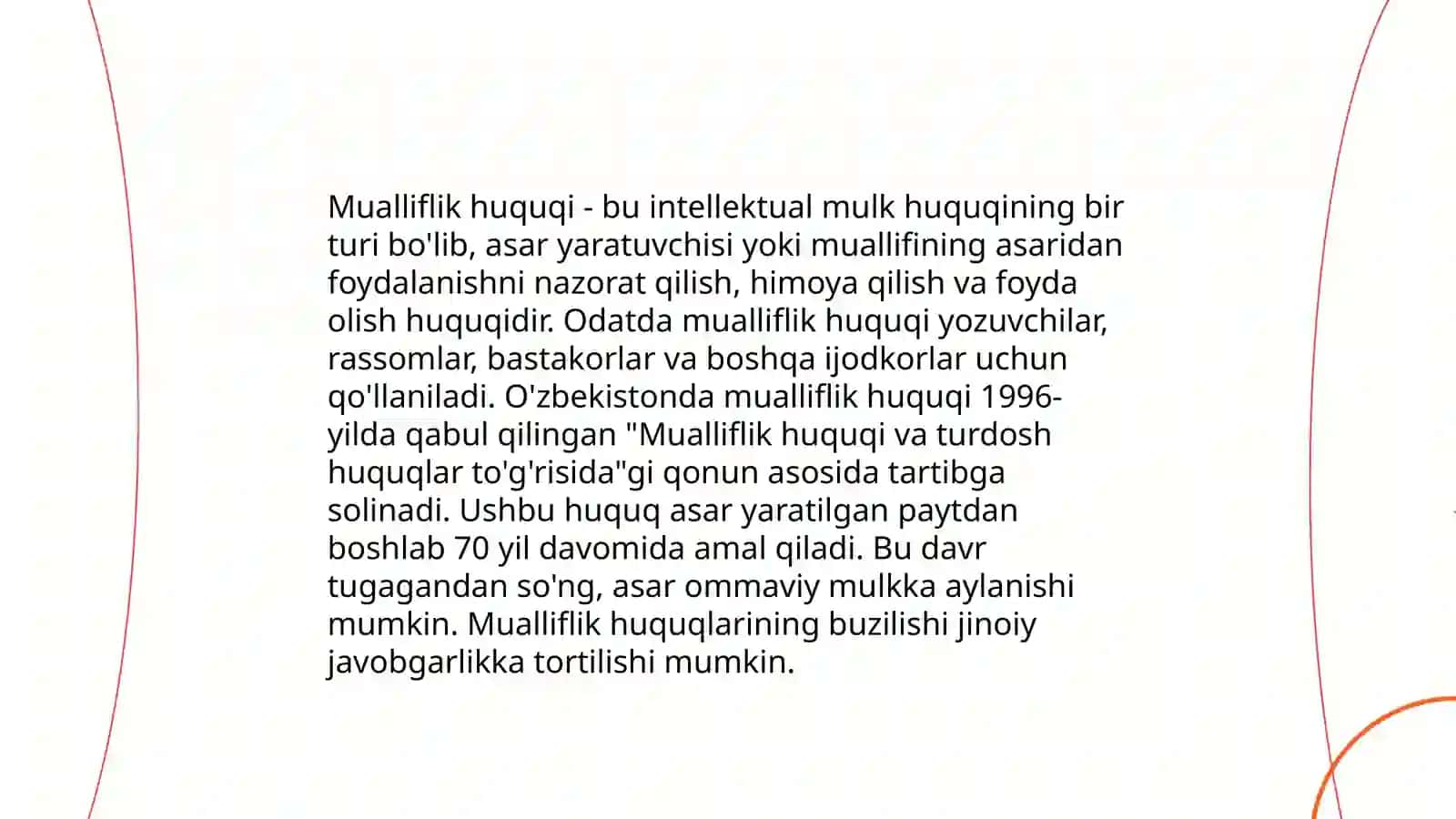 Mualliflik huquqi - bu intellektual mulk huquqining bir turi bo'lib, asar yaratuvchisi yoki muallifining asaridan foydalanishni nazorat qilish, himoya qilish va foyda olish huquqidir. Odatda mualliflik huquqi yozuvchilar, rassomlar, bastakorlar va boshqa ijodkorlar uchun qo'llaniladi. O'zbekistonda mualliflik huquqi 1996-yilda qabul qilingan "Mualliflik huquqi va turdosh huquqlar to'g'risida"gi qonun asosida tartibga solinadi. Ushbu huquq asar yaratilgan paytdan boshlab 70 yil davomida amal qiladi. Bu davr tugagandan so'ng, asar ommaviy mulkka aylanishi mumkin. Mualliflik huquqlarining buzilishi jinoiy javobgarlikka tortilishi mumkin.